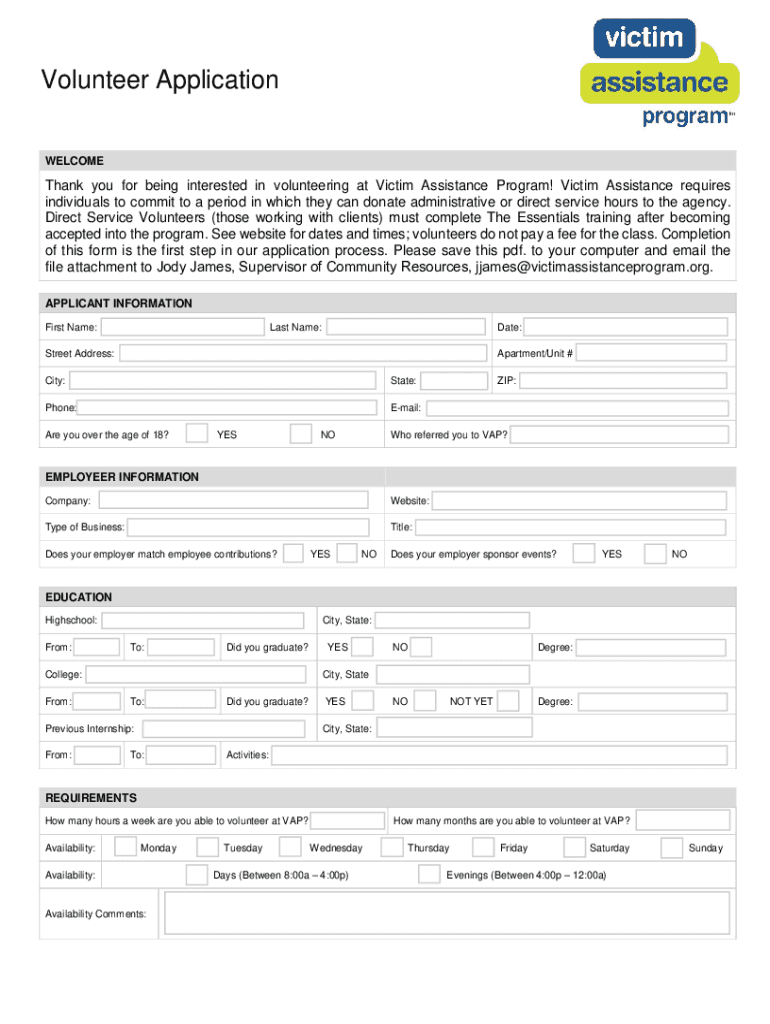 victim assistance program™

Volunteer Application

WELCOME

Thank you for being interested in volunteering at Victim Assistance Program! Victim Assistance requires individuals to commit to a period in which they can donate administrative or direct service hours to the agency. Direct Service Volunteers (those working with clients) must complete The Essentials training after becoming accepted into the program. See website for dates and times; volunteers do not pay a fee for the class. Completion of this form is the first step in our application process. Please save this pdf. to your computer and email the file attachment to Jody James, Supervisor of Community Resources, jjames@victimassistanceprogram.org.

APPLICANT INFORMATION

First Name: Last Name: Date:

Street Address: Apartment/Unit #

City: State: ZIP:

Phone: E-mail:

Are you over the age of 18? YES NO Who referred you to VAP?

EMPLOYEER INFORMATION

Company: Website:

Type of Business: Title:

Does your employer match employee contributions? YES NO Does your employer sponsor events? YES NO

EDUCATION

Highschool: City, State:

From: To: Did you graduate? YES NO Degree:

College: City, State

From: To: Did you graduate? YES NO NOT YET Degree:

Previous Internship: City, State:

From: To: Activities:

REQUIREMENTS

How many hours a week are you able to volunteer at VAP? How many months are you able to volunteer at VAP?

Availability: Monday Tuesday Wednesday Thursday Friday Saturday Sunday

Availability: Days (Between 8:00a – 4:00p) Evenings (Between 4:00p – 12:00a)

Availability Comments: